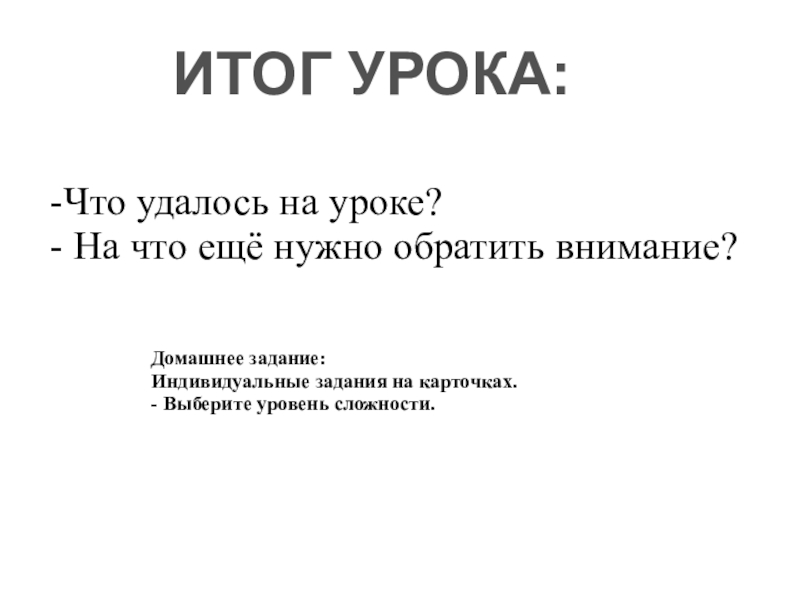 ИТОГ УРОКА:

-Что удалось на уроке?
- На что ещё нужно обратить внимание?

Домашнее задание:
Индивидуальные задания на карточках.
- Выберите уровень сложности.